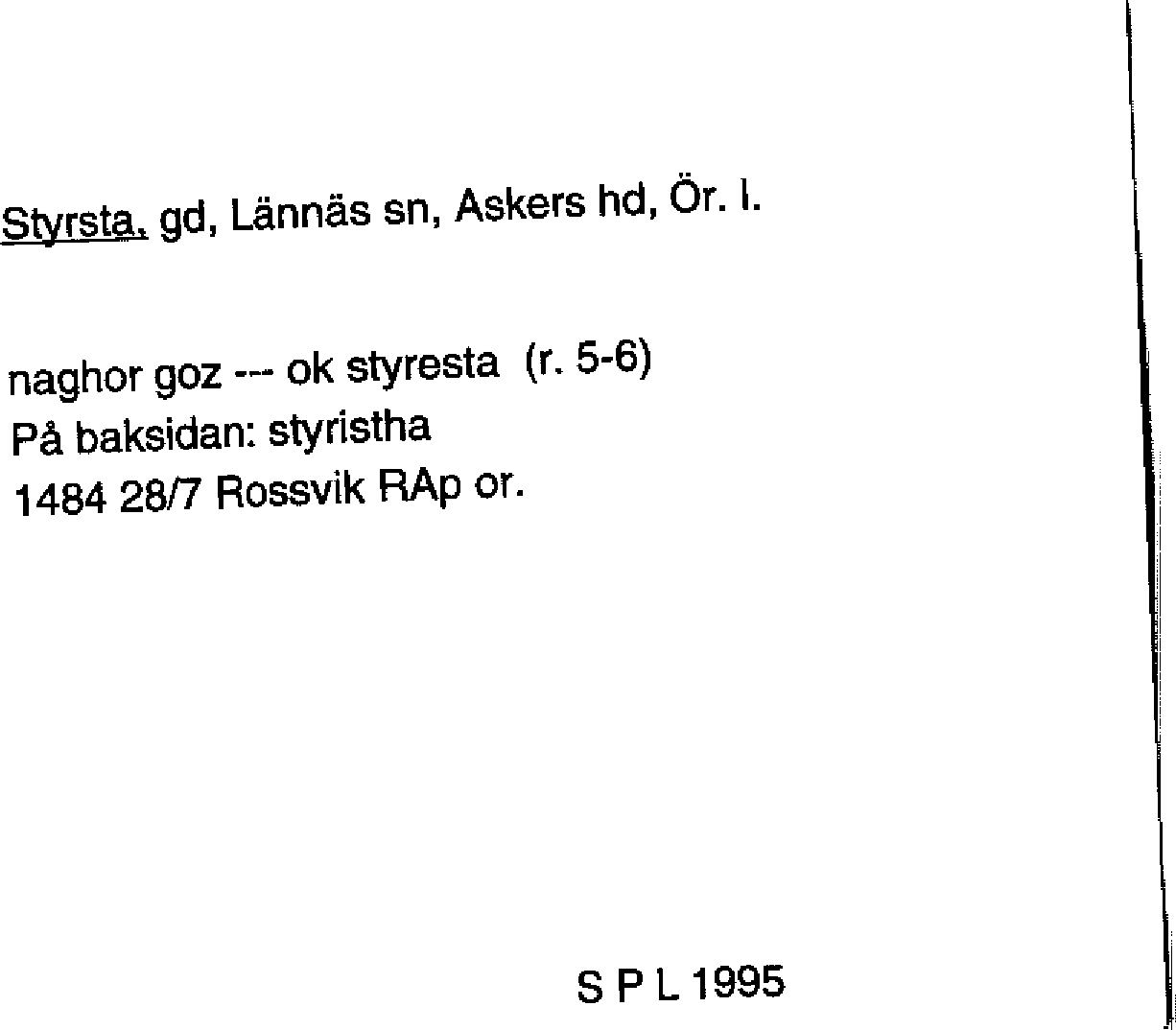 Styrsta, gd, Lännäs sn, Askers hd, Ör. l.

naghor goz --- ok styresta (r. 5-6)
På baksidan: styristha
1484 28/7 Rossvik RAp or.

S P L 1995